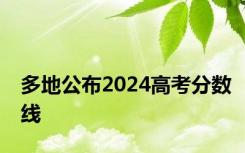 多地公布2024高考分数线